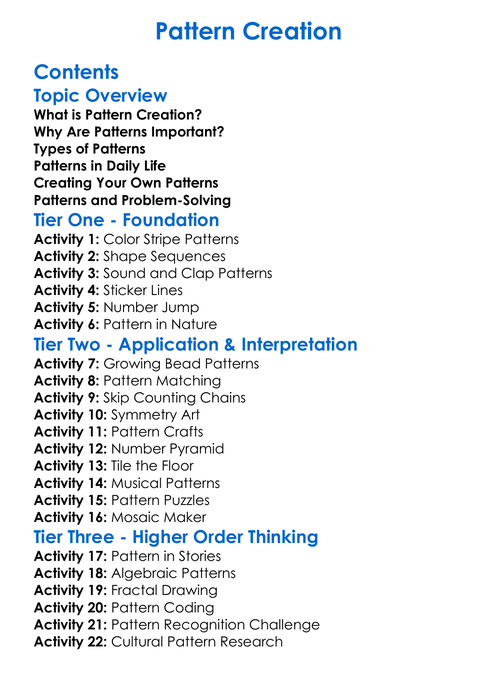 Pattern Creation

Contents

Topic Overview
What is Pattern Creation?
Why Are Patterns Important?
Types of Patterns
Patterns in Daily Life
Creating Your Own Patterns
Patterns and Problem-Solving

Tier One - Foundation
Activity 1: Color Stripe Patterns
Activity 2: Shape Sequences
Activity 3: Sound and Clap Patterns
Activity 4: Sticker Lines
Activity 5: Number Jump
Activity 6: Pattern in Nature

Tier Two - Application & Interpretation
Activity 7: Growing Bead Patterns
Activity 8: Pattern Matching
Activity 9: Skip Counting Chains
Activity 10: Symmetry Art
Activity 11: Pattern Crafts
Activity 12: Number Pyramid
Activity 13: Tile the Floor
Activity 14: Musical Patterns
Activity 15: Pattern Puzzles
Activity 16: Mosaic Maker

Tier Three - Higher Order Thinking
Activity 17: Pattern in Stories
Activity 18: Algebraic Patterns
Activity 19: Fractal Drawing
Activity 20: Pattern Coding
Activity 21: Pattern Recognition Challenge
Activity 22: Cultural Pattern Research